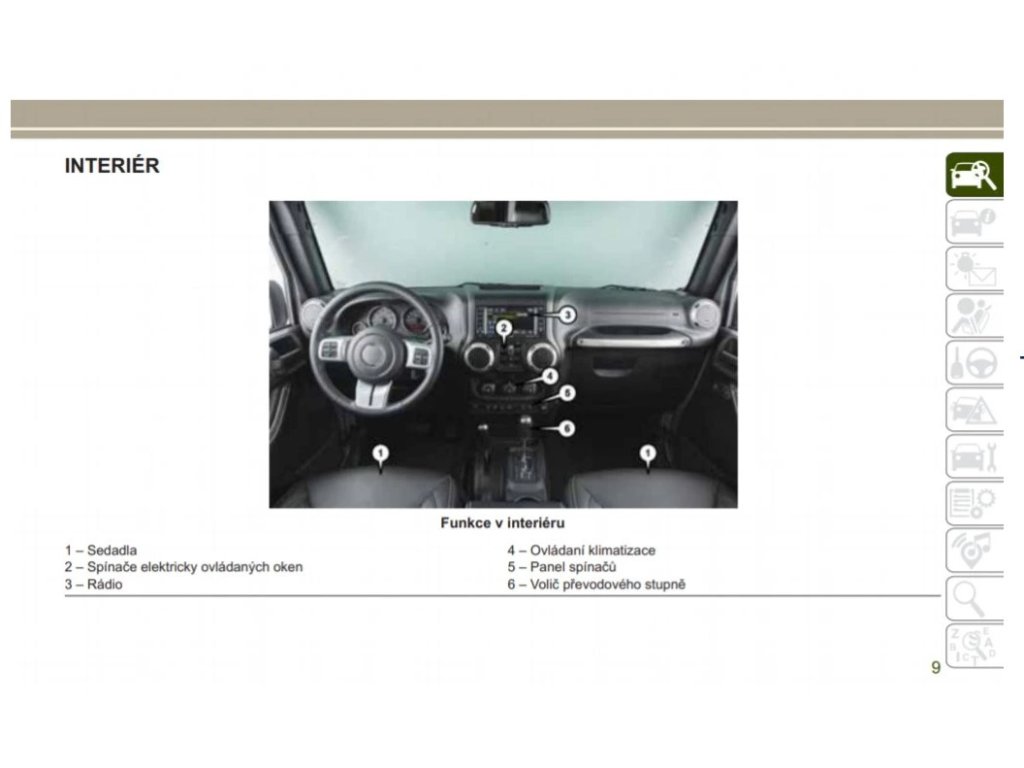 INTERIÉR

1
2
3
4
5
6
1

Funkce v interiéru

1 – Sedadla
2 – Spínače elektricky ovládaných oken
3 – Rádio

4 – Ovládaní klimatizace
5 – Panel spínačů
6 – Volič převodového stupně

9